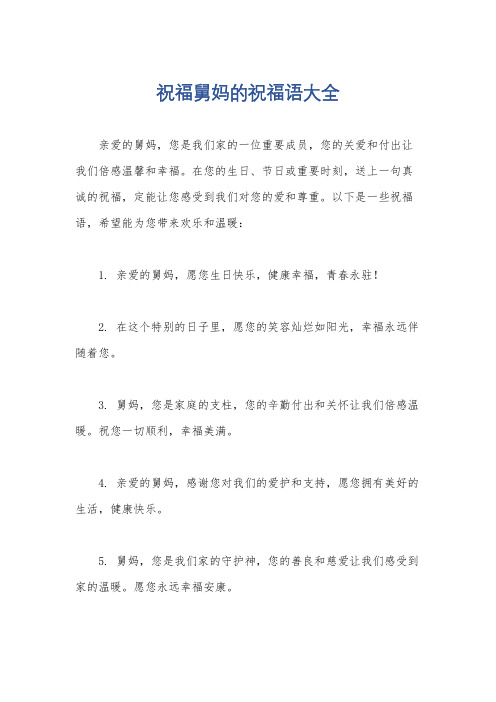 祝福舅妈的祝福语大全

亲爱的舅妈，您是我们家的一位重要成员，您的关爱和付出让我们倍感温馨和幸福。在您的生日、节日或重要时刻，送上一句真诚的祝福，定能让您感受到我们对您的爱和尊重。以下是一些祝福语，希望能为您带来欢乐和温暖：

1. 亲爱的舅妈，愿您生日快乐，健康幸福，青春永驻！

2. 在这个特别的日子里，愿您的笑容灿烂如阳光，幸福永远伴随着您。

3. 舅妈，您是家庭的支柱，您的辛勤付出和关怀让我们倍感温暖。祝您一切顺利，幸福美满。

4. 亲爱的舅妈，感谢您对我们的爱护和支持，愿您拥有美好的生活，健康快乐。

5. 舅妈，您是我们家的守护神，您的善良和慈爱让我们感受到家的温暖。愿您永远幸福安康。